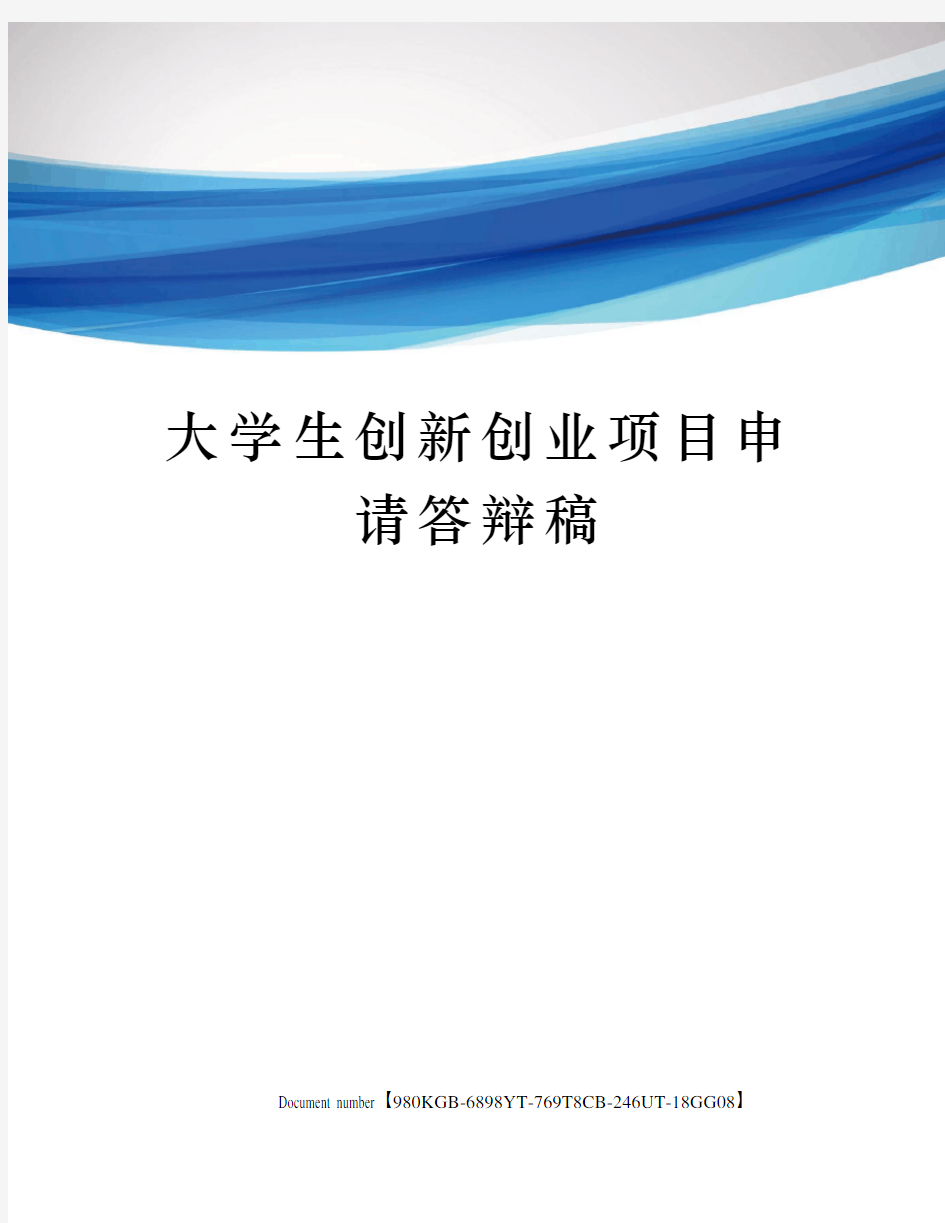 大学生创新创业项目申请答辩稿

Document number【980KGB-6898YT-769T8CB-246UT-18GG08】